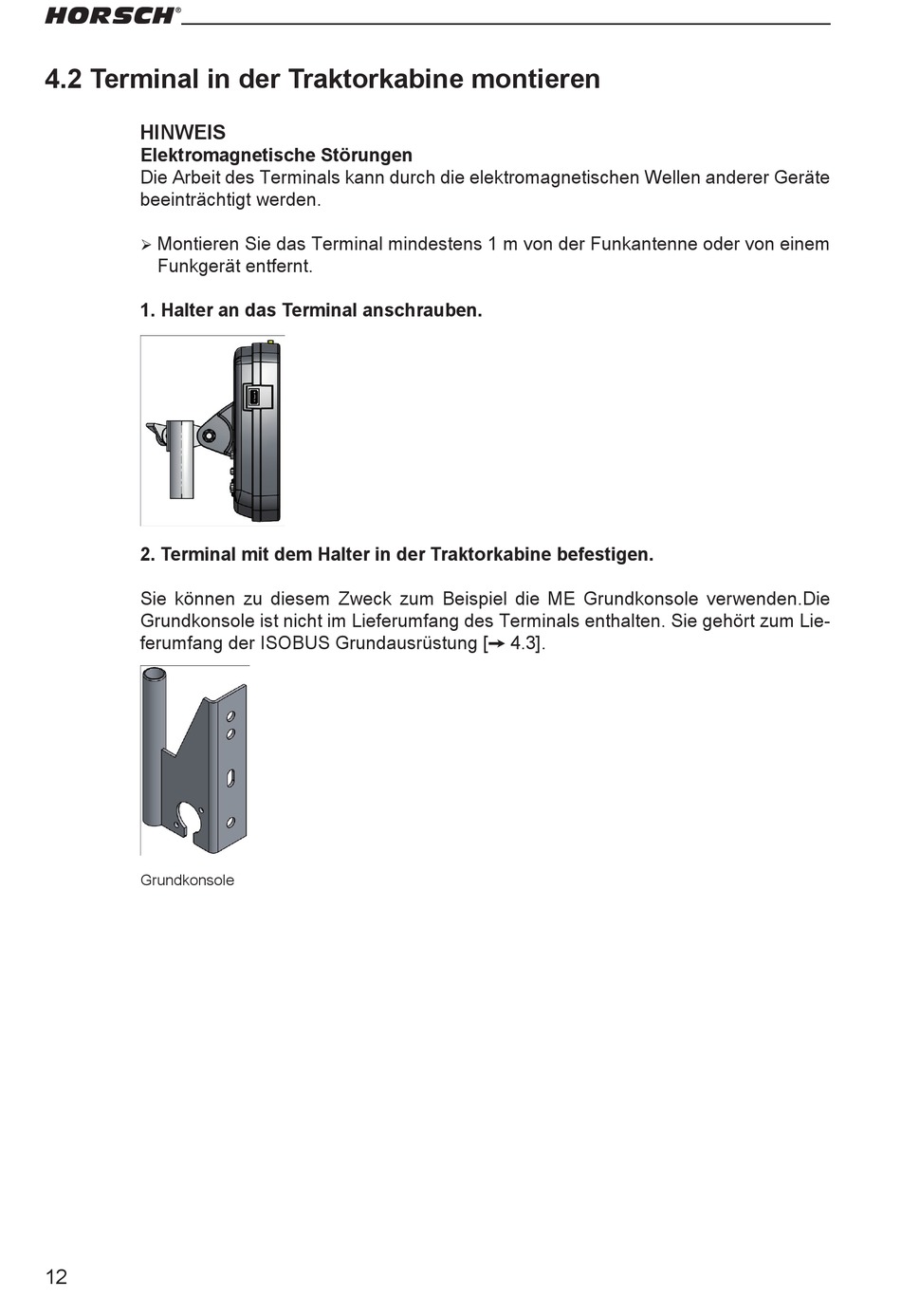 HORSCH®

4.2 Terminal in der Traktorkabine montieren

HINWEIS
Elektromagnetische Störungen
Die Arbeit des Terminals kann durch die elektromagnetischen Wellen anderer Geräte beeinträchtigt werden.

➢ Montieren Sie das Terminal mindestens 1 m von der Funkantenne oder von einem Funkgerät entfernt.

1. Halter an das Terminal anschrauben.

2. Terminal mit dem Halter in der Traktorkabine befestigen.

Sie können zu diesem Zweck zum Beispiel die ME Grundkonsole verwenden.Die Grundkonsole ist nicht im Lieferumfang des Terminals enthalten. Sie gehört zum Lieferumfang der ISOBUS Grundausrüstung [→ 4.3].

Grundkonsole

12